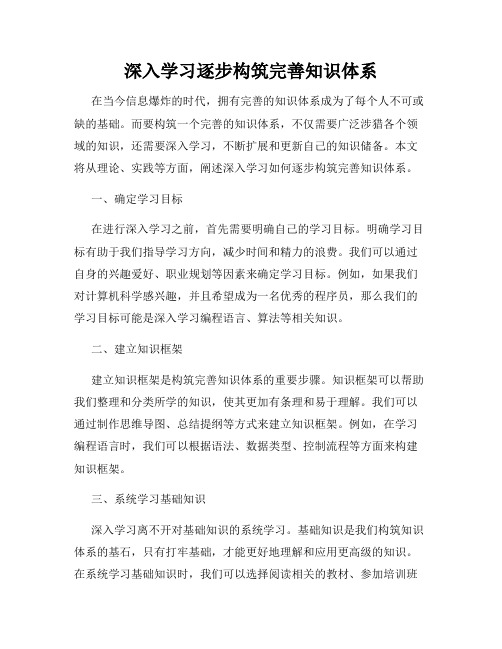 深入学习逐步构筑完善知识体系

在当今信息爆炸的时代，拥有完善的知识体系成为了每个人不可或缺的基础。而要构筑一个完善的知识体系，不仅需要广泛涉猎各个领域的知识，还需要深入学习，不断扩展和更新自己的知识储备。本文将从理论、实践等方面，阐述深入学习如何逐步构筑完善知识体系。

一、确定学习目标

在进行深入学习之前，首先需要明确自己的学习目标。明确学习目标有助于我们指导学习方向，减少时间和精力的浪费。我们可以通过自身的兴趣爱好、职业规划等因素来确定学习目标。例如，如果我们对计算机科学感兴趣，并且希望成为一名优秀的程序员，那么我们的学习目标可能是深入学习编程语言、算法等相关知识。

二、建立知识框架

建立知识框架是构筑完善知识体系的重要步骤。知识框架可以帮助我们整理和分类所学的知识，使其更加有条理和易于理解。我们可以通过制作思维导图、总结提纲等方式来建立知识框架。例如，在学习编程语言时，我们可以根据语法、数据类型、控制流程等方面来构建知识框架。

三、系统学习基础知识

深入学习离不开对基础知识的系统学习。基础知识是我们构筑知识体系的基石，只有打牢基础，才能更好地理解和应用更高级的知识。在系统学习基础知识时，我们可以选择阅读相关的教材、参加培训班